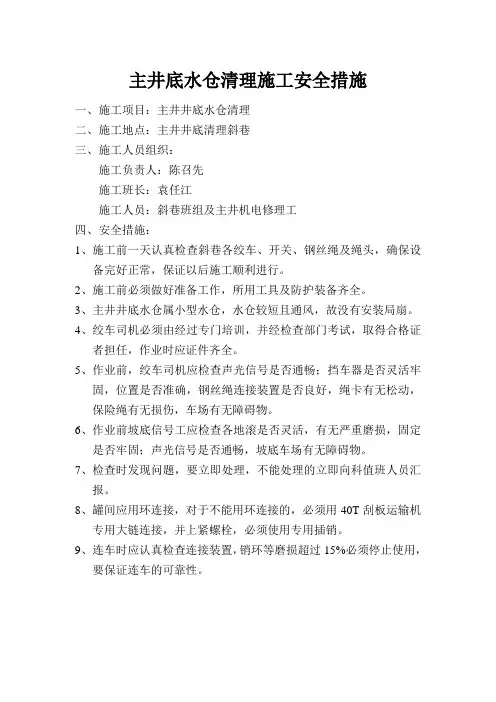 主井底水仓清理施工安全措施

一、施工项目：主井井底水仓清理

二、施工地点：主井井底清理斜巷

三、施工人员组织：

施工负责人：陈召先

施工班长：袁任江

施工人员：斜巷班组及主井机电修理工

四、安全措施：

1、施工前一天认真检查斜巷各绞车、开关、钢丝绳及绳头，确保设备完好正常，保证以后施工顺利进行。

2、施工前必须做好准备工作，所用工具及防护装备齐全。

3、主井井底水仓属小型水仓，水仓较短且通风，故没有安装局扇。

4、绞车司机必须由经过专门培训，并经检查部门考试，取得合格证者担任，作业时应证件齐全。

5、作业前，绞车司机应检查声光信号是否通畅；挡车器是否灵活牢固，位置是否准确，钢丝绳连接装置是否良好，绳卡有无松动，保险绳有无损伤，车场有无障碍物。

6、作业前坡底信号工应检查各地滚是否灵活，有无严重磨损，固定是否牢固；声光信号是否通畅，坡底车场有无障碍物。

7、检查时发现问题，要立即处理，不能处理的立即向科值班人员汇报。

8、罐间应用环连接，对于不能用环连接的，必须用 40T 刮板运输机专用大链连接，并上紧螺栓，必须使用专用插销。

9、连车时应认真检查连接装置，销环等磨损超过 15%必须停止使用，要保证连车的可靠性。